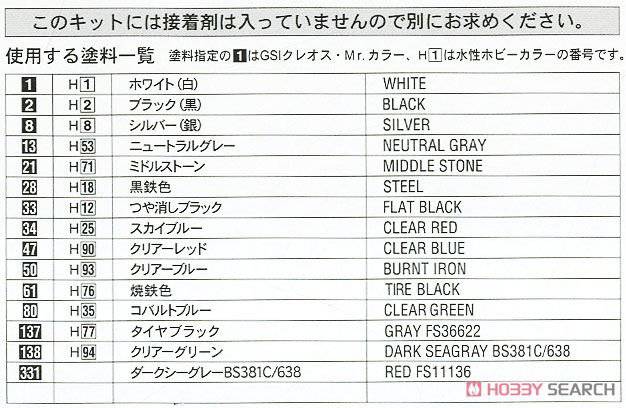 このキットには接着剤は入っていませんので別にお求めください。

使用する塗料一覧 塗料指定の1はGSIクレオス・Mr.カラー、H1は水性ホビーカラーの番号です。

| 1 | H1 | ホワイト(白) | WHITE |
|---|---|---|---|
| 2 | H2 | ブラック(黒) | BLACK |
| 8 | H8 | シルバー(銀) | SILVER |
| 13 | H53 | ニュートラルグレー | NEUTRAL GRAY |
| 21 | H71 | ミドルストーン | MIDDLE STONE |
| 28 | H18 | 黒鉄色 | STEEL |
| 33 | H12 | つや消しブラック | FLAT BLACK |
| 34 | H25 | スカイブルー | CLEAR RED |
| 47 | H90 | クリアーレッド | CLEAR BLUE |
| 50 | H93 | クリアーブルー | BURNT IRON |
| 61 | H76 | 焼鉄色 | TIRE BLACK |
| 80 | H35 | コバルトブルー | CLEAR GREEN |
| 137 | H77 | タイヤブラック | GRAY FS36622 |
| 138 | H94 | クリアーグリーン | DARK SEAGRAY BS381C/638 |
| 331 | | ダークシーグレーBS381C/638 | RED FS11136 |
| | | | |

HOBBY SEARCH